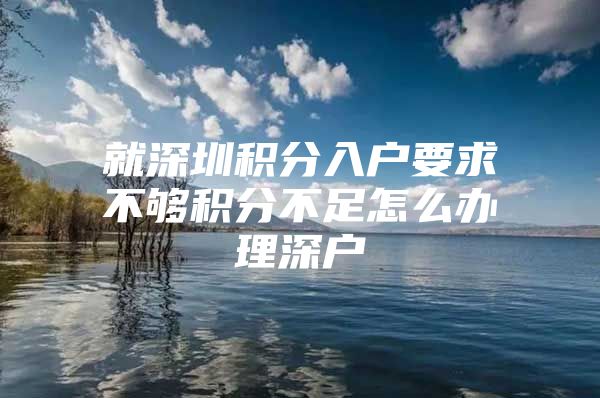 就深圳积分入户要求不够积分不足怎么办理深户